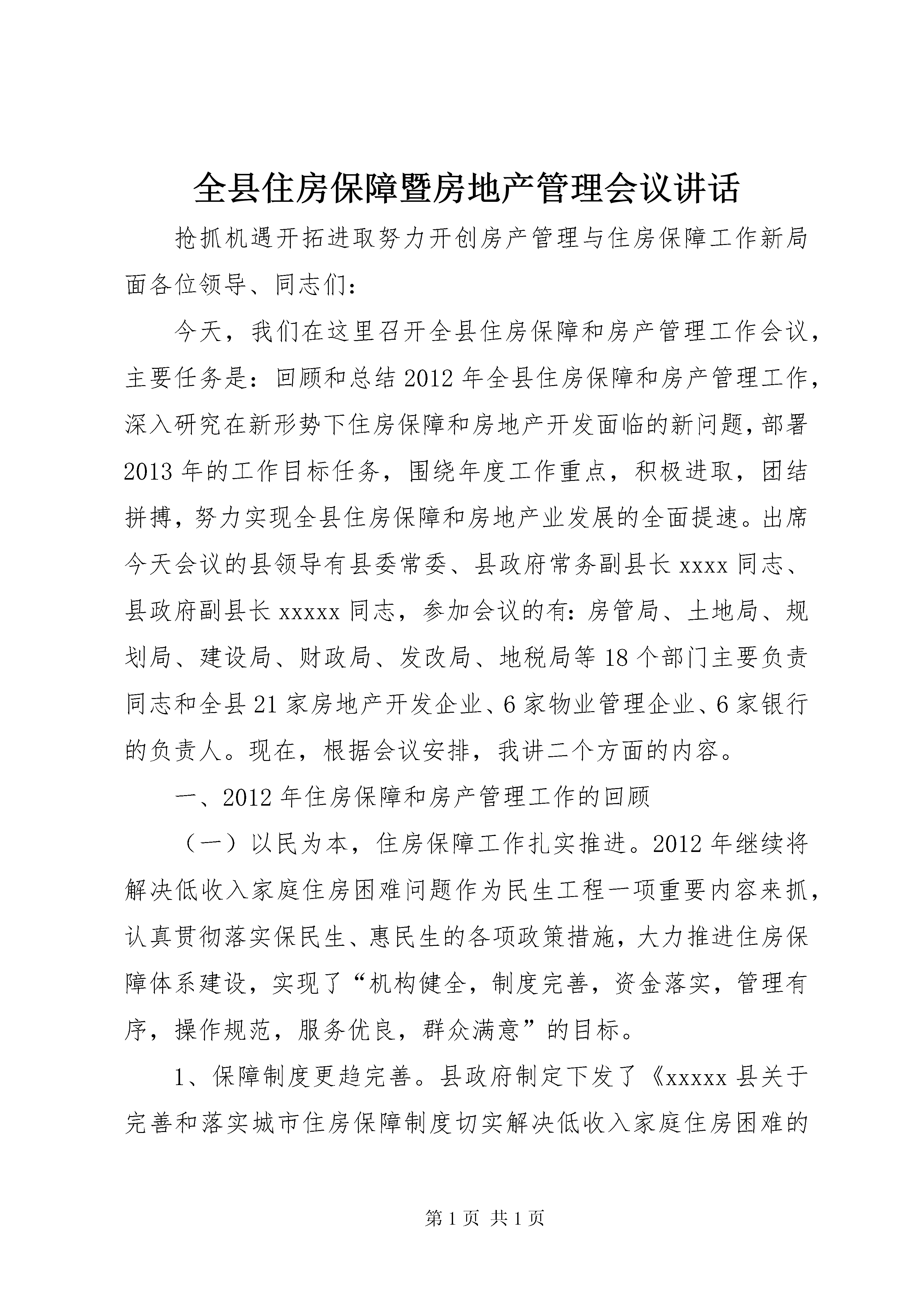 全县住房保障暨房地产管理会议讲话

抢抓机遇开拓进取努力开创房产管理与住房保障工作新局面各位领导、同志们：

今天，我们在这里召开全县住房保障和房产管理工作会议，主要任务是：回顾和总结2012年全县住房保障和房产管理工作，深入研究在新形势下住房保障和房地产开发面临的新问题，部署2013年的工作目标任务，围绕年度工作重点，积极进取，团结拼搏，努力实现全县住房保障和房地产业发展的全面提速。出席今天会议的县领导有县委常委、县政府常务副县长xxxx同志、县政府副县长xxxxx同志，参加会议的有：房管局、土地局、规划局、建设局、财政局、发改局、地税局等18个部门主要负责同志和全县21家房地产开发企业、6家物业管理企业、6家银行的负责人。现在，根据会议安排，我讲二个方面的内容。

一、2012年住房保障和房产管理工作的回顾

（一）以民为本，住房保障工作扎实推进。2012年继续将解决低收入家庭住房困难问题作为民生工程一项重要内容来抓，认真贯彻落实保民生、惠民生的各项政策措施，大力推进住房保障体系建设，实现了“机构健全，制度完善，资金落实，管理有序，操作规范，服务优良，群众满意”的目标。

1、保障制度更趋完善。县政府制定下发了《xxxxx县关于完善和落实城市住房保障制度切实解决低收入家庭住房困难的

第1页 共1页